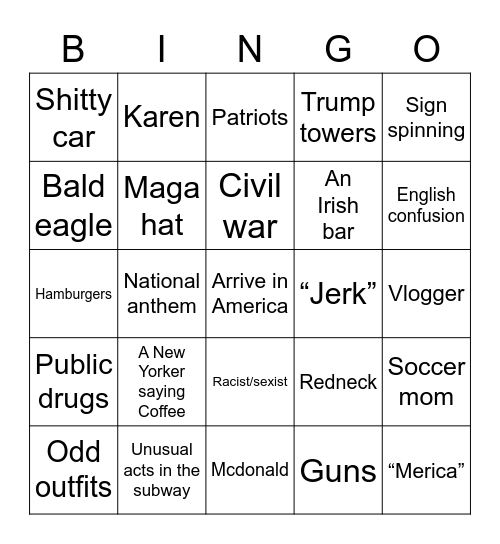 | B | I | N | G | O |
|---|---|---|---|---|
| Shitty car | Karen | Patriots | Trump towers | Sign spinning |
| Bald eagle | Maga hat | Civil war | An Irish bar | English confusion |
| Hamburgers | National anthem | Arrive in America | “Jerk” | Vlogger |
| Public drugs | A New Yorker saying Coffee | Racist/sexist | Redneck | Soccer mom |
| Odd outfits | Unusual acts in the subway | Mcdonald | Guns | “Merica” |